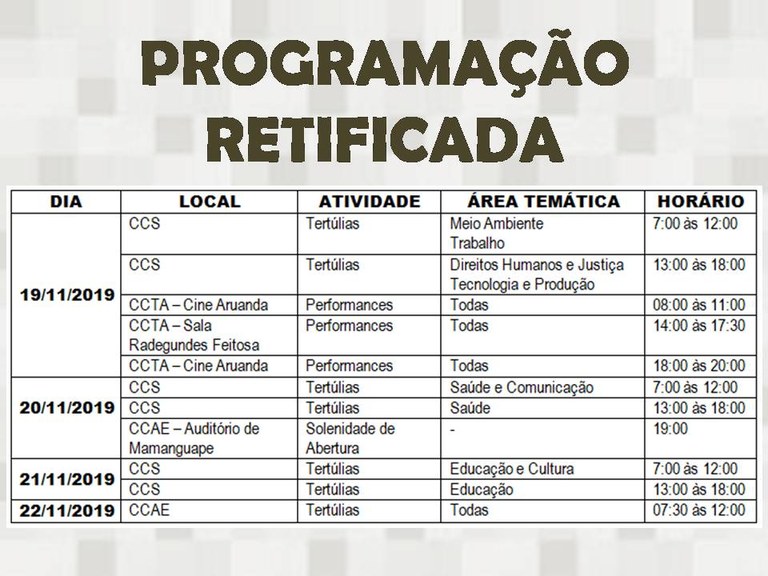 PROGRAMAÇÃO RETIFICADA

| DIA | LOCAL | ATIVIDADE | ÁREA TEMÁTICA | HORÁRIO |
|---|---|---|---|---|
| 19/11/2019 | CCS | Tertúlias | Meio Ambiente Trabalho | 7:00 às 12:00 |
| | CCS | Tertúlias | Direitos Humanos e Justiça Tecnologia e Produção | 13:00 às 18:00 |
| | CCTA – Cine Aruanda | Performances | Todas | 08:00 às 11:00 |
| | CCTA – Sala Radegundes Feitosa | Performances | Todas | 14:00 às 17:30 |
| | CCTA – Cine Aruanda | Performances | Todas | 18:00 às 20:00 |
| 20/11/2019 | CCS | Tertúlias | Saúde e Comunicação | 7:00 às 12:00 |
| | CCS | Tertúlias | Saúde | 13:00 às 18:00 |
| | CCAE – Auditório de Mamanguape | Solenidade de Abertura | - | 19:00 |
| 21/11/2019 | CCS | Tertúlias | Educação e Cultura | 7:00 às 12:00 |
| | CCS | Tertúlias | Educação | 13:00 às 18:00 |
| 22/11/2019 | CCAE | Tertúlias | Todas | 07:30 às 12:00 |